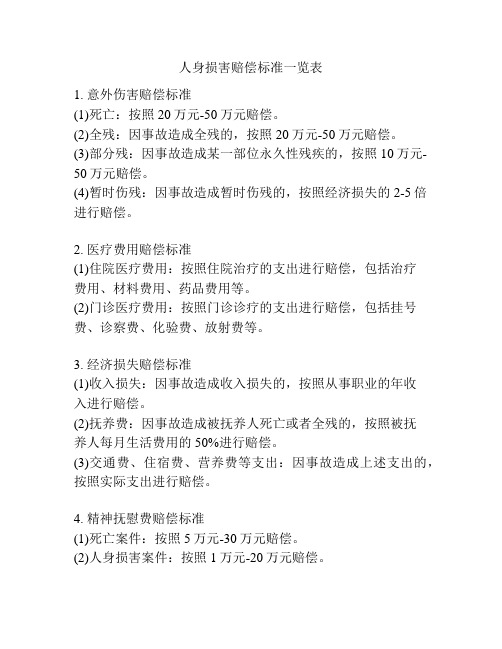 人身损害赔偿标准一览表

1. 意外伤害赔偿标准
(1)死亡：按照 20 万元-50 万元赔偿。
(2)全残：因事故造成全残的，按照 20 万元-50 万元赔偿。
(3)部分残：因事故造成某一部位永久性残疾的，按照 10 万元-50 万元赔偿。
(4)暂时伤残：因事故造成暂时伤残的，按照经济损失的 2-5 倍进行赔偿。

2. 医疗费用赔偿标准
(1)住院医疗费用：按照住院治疗的支出进行赔偿，包括治疗费用、材料费用、药品费用等。
(2)门诊医疗费用：按照门诊诊疗的支出进行赔偿，包括挂号费、诊察费、化验费、放射费等。

3. 经济损失赔偿标准
(1)收入损失：因事故造成收入损失的，按照从事职业的年收入进行赔偿。
(2)抚养费：因事故造成被抚养人死亡或者全残的，按照被抚养人每月生活费用的 50%进行赔偿。
(3)交通费、住宿费、营养费等支出：因事故造成上述支出的，按照实际支出进行赔偿。

4. 精神抚慰费赔偿标准
(1)死亡案件：按照 5 万元-30 万元赔偿。
(2)人身损害案件：按照 1 万元-20 万元赔偿。